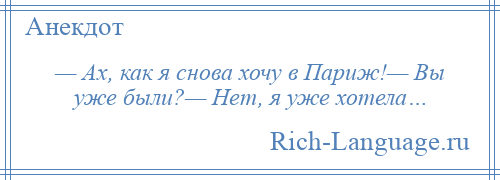 Анекдот

— Ах, как я снова хочу в Париж!— Вы уже были?— Нет, я уже хотела…

Rich-Language.ru